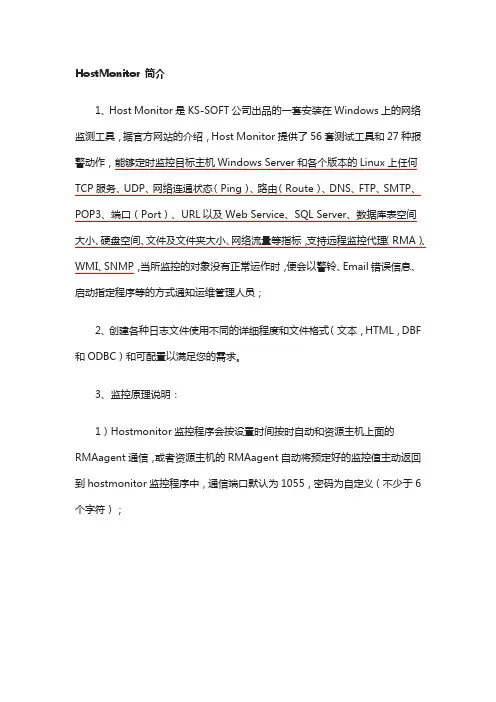 HostMonitor 简介

1、Host Monitor 是 KS-SOFT 公司出品的一套安装在 Windows 上的网络监测工具，据官方网站的介绍，Host Monitor 提供了 56 套测试工具和 27 种报警动作，能够定时监控目标主机 Windows Server 和各个版本的 Linux 上任何 TCP 服务、UDP、网络连通状态（Ping）、路由（Route）、DNS、FTP、SMTP、POP3、端口（Port）、URL 以及 Web Service、SQL Server、数据库表空间大小、硬盘空间、文件及文件夹大小、网络流量等指标，支持远程监控代理（RMA）、WMI、SNMP，当所监控的对象没有正常运作时，便会以警铃、Email 错误信息、启动指定程序等的方式通知运维管理人员；

2、创建各种日志文件使用不同的详细程度和文件格式（文本，HTML，DBF 和 ODBC）和可配置以满足您的需求。

3、监控原理说明：

1）Hostmonitor 监控程序会按设置时间按时自动和资源主机上面的 RMAagent 通信，或者资源主机的 RMAagent 自动将预定好的监控值主动返回到 hostmonitor 监控程序中，通信端口默认为 1055，密码为自定义（不少于 6 个字符）；